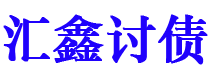 汇鑫讨债